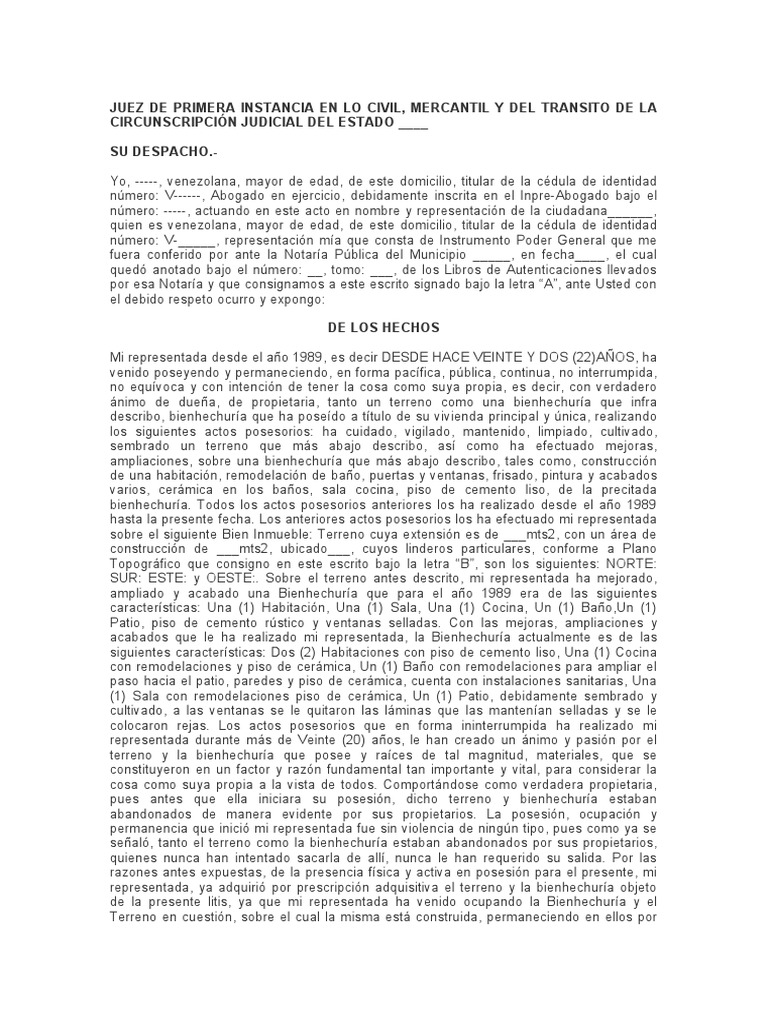 JUEZ DE PRIMERA INSTANCIA EN LO CIVIL, MERCANTIL Y DEL TRANSITO DE LA CIRCUNSCRIPCIÓN JUDICIAL DEL ESTADO ____

SU DESPACHO.-

Yo, -----, venezolana, mayor de edad, de este domicilio, titular de la cédula de identidad número: V------, Abogado en ejercicio, debidamente inscrita en el Inpre-Abogado bajo el número: -----, actuando en este acto en nombre y representación de la ciudadana______, quien es venezolana, mayor de edad, de este domicilio, titular de la cédula de identidad número: V-_____, representación mía que consta de Instrumento Poder General que me fuera conferido por ante la Notaría Pública del Municipio _____, en fecha____, el cual quedó anotado bajo el número: __, tomo: ___, de los Libros de Autenticaciones llevados por esa Notaría y que consignamos a este escrito signado bajo la letra "A", ante Usted con el debido respeto ocurro y expongo:

DE LOS HECHOS

Mi representada desde el año 1989, es decir DESDE HACE VEINTE Y DOS (22)AÑOS, ha venido poseyendo y permaneciendo, en forma pacífica, pública, continua, no interrumpida, no equívoca y con intención de tener la cosa como suya propia, es decir, con verdadero ánimo de dueña, de propietaria, tanto un terreno como una bienhechuría que infra describo, bienhechuría que ha poseído a título de su vivienda principal y única, realizando los siguientes actos posesorios: ha cuidado, vigilado, mantenido, limpiado, cultivado, sembrado un terreno que más abajo describo, así como ha efectuado mejoras, ampliaciones, sobre una bienhechuría que más abajo describo, tales como, construcción de una habitación, remodelación de baño, puertas y ventanas, frisado, pintura y acabados varios, cerámica en los baños, sala cocina, piso de cemento liso, de la precitada bienhechuría. Todos los actos posesorios anteriores los ha realizado desde el año 1989 hasta la presente fecha. Los anteriores actos posesorios los ha efectuado mi representada sobre el siguiente Bien Inmueble: Terreno cuya extensión es de ___mts2, con un área de construcción de ___mts2, ubicado___, cuyos linderos particulares, conforme a Plano Topográfico que consigno en este escrito bajo la letra "B", son los siguientes: NORTE: SUR: ESTE: y OESTE:. Sobre el terreno antes descrito, mi representada ha mejorado, ampliado y acabado una Bienhechuría que para el año 1989 era de las siguientes características: Una (1) Habitación, Una (1) Sala, Una (1) Cocina, Un (1) Baño,Un (1) Patio, piso de cemento rústico y ventanas selladas. Con las mejoras, ampliaciones y acabados que le ha realizado mi representada, la Bienhechuría actualmente es de las siguientes características: Dos (2) Habitaciones con piso de cemento liso, Una (1) Cocina con remodelaciones y piso de cerámica, Un (1) Baño con remodelaciones para ampliar el paso hacia el patio, paredes y piso de cerámica, cuenta con instalaciones sanitarias, Una (1) Sala con remodelaciones piso de cerámica, Un (1) Patio, debidamente sembrado y cultivado, a las ventanas se le quitaron las láminas que las mantenían selladas y se le colocaron rejas. Los actos posesorios que en forma ininterrumpida ha realizado mi representada durante más de Veinte (20) años, le han creado un ánimo y pasión por el terreno y la bienhechuría que posee y raíces de tal magnitud, materiales, que se constituyeron en un factor y razón fundamental tan importante y vital, para considerar la cosa como suya propia a la vista de todos. Comportándose como verdadera propietaria, pues antes que ella iniciara su posesión, dicho terreno y bienhechuría estaban abandonados de manera evidente por sus propietarios. La posesión, ocupación y permanencia que inició mi representada fue sin violencia de ningún tipo, pues como ya se señaló, tanto el terreno como la bienhechuría estaban abandonados por sus propietarios, quienes nunca han intentado sacarla de allí, nunca le han requerido su salida. Por las razones antes expuestas, de la presencia física y activa en posesión para el presente, mi representada, ya adquirió por prescripción adquisitiva el terreno y la bienhechuría objeto de la presente litis, ya que mi representada ha venido ocupando la Bienhechuría y el Terreno en cuestión, sobre el cual la misma está construida, permaneciendo en ellos por